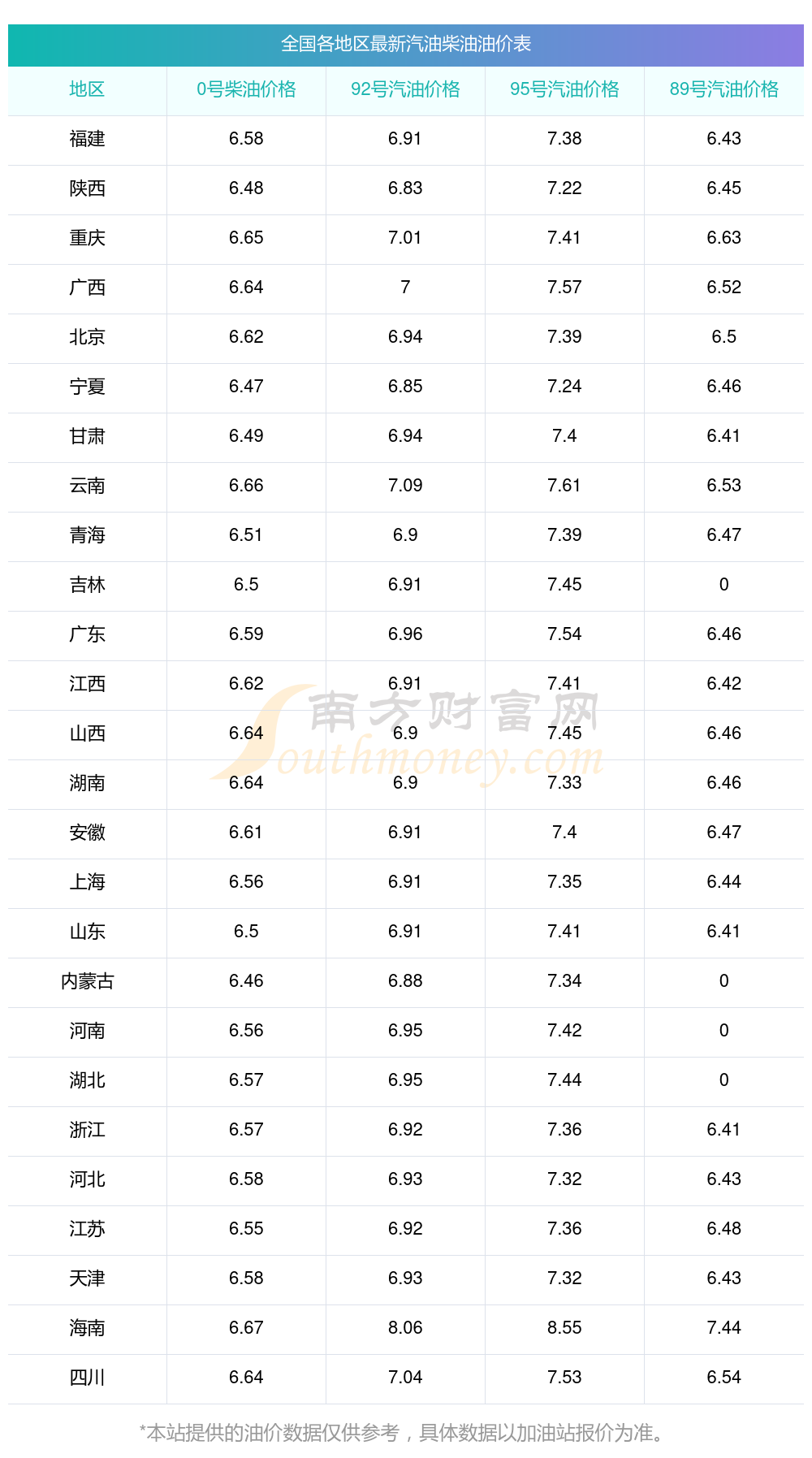 全国各地区最新汽油柴油油价表

| 地区 | 0号柴油价格 | 92号汽油价格 | 95号汽油价格 | 89号汽油价格 |
|---|---|---|---|---|
| 福建 | 6.58 | 6.91 | 7.38 | 6.43 |
| 陕西 | 6.48 | 6.83 | 7.22 | 6.45 |
| 重庆 | 6.65 | 7.01 | 7.41 | 6.63 |
| 广西 | 6.64 | 7 | 7.57 | 6.52 |
| 北京 | 6.62 | 6.94 | 7.39 | 6.5 |
| 宁夏 | 6.47 | 6.85 | 7.24 | 6.46 |
| 甘肃 | 6.49 | 6.94 | 7.4 | 6.41 |
| 云南 | 6.66 | 7.09 | 7.61 | 6.53 |
| 青海 | 6.51 | 6.9 | 7.39 | 6.47 |
| 吉林 | 6.5 | 6.91 | 7.45 | 0 |
| 广东 | 6.59 | 6.96 | 7.54 | 6.46 |
| 江西 | 6.62 | 6.91 | 7.41 | 6.42 |
| 山西 | 6.64 | 6.9 | 7.45 | 6.46 |
| 湖南 | 6.64 | 6.9 | 7.33 | 6.46 |
| 安徽 | 6.61 | 6.91 | 7.4 | 6.47 |
| 上海 | 6.56 | 6.91 | 7.35 | 6.44 |
| 山东 | 6.5 | 6.91 | 7.41 | 6.41 |
| 内蒙古 | 6.46 | 6.88 | 7.34 | 0 |
| 河南 | 6.56 | 6.95 | 7.42 | 0 |
| 湖北 | 6.57 | 6.95 | 7.44 | 0 |
| 浙江 | 6.57 | 6.92 | 7.36 | 6.41 |
| 河北 | 6.58 | 6.93 | 7.32 | 6.43 |
| 江苏 | 6.55 | 6.92 | 7.36 | 6.48 |
| 天津 | 6.58 | 6.93 | 7.32 | 6.43 |
| 海南 | 6.67 | 8.06 | 8.55 | 7.44 |
| 四川 | 6.64 | 7.04 | 7.53 | 6.54 |

*本站提供的油价数据仅供参考，具体数据以加油站报价为准。

南方财富网
Southmoney.com